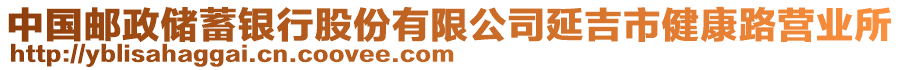 中国邮政储蓄银行股份有限公司延吉市健康路营业所
http://yblisahaggai.cn.coovee.com